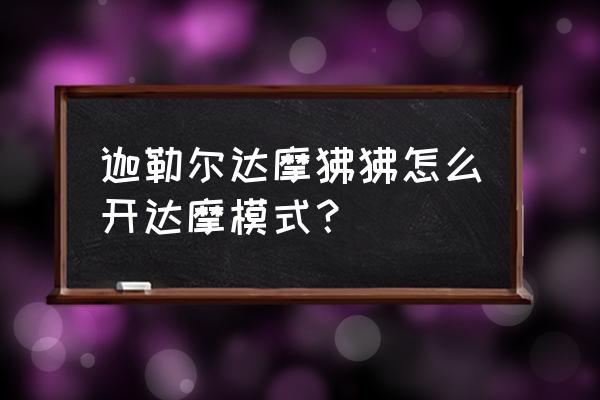 迦勒尔达摩狒狒怎么开达摩模式?